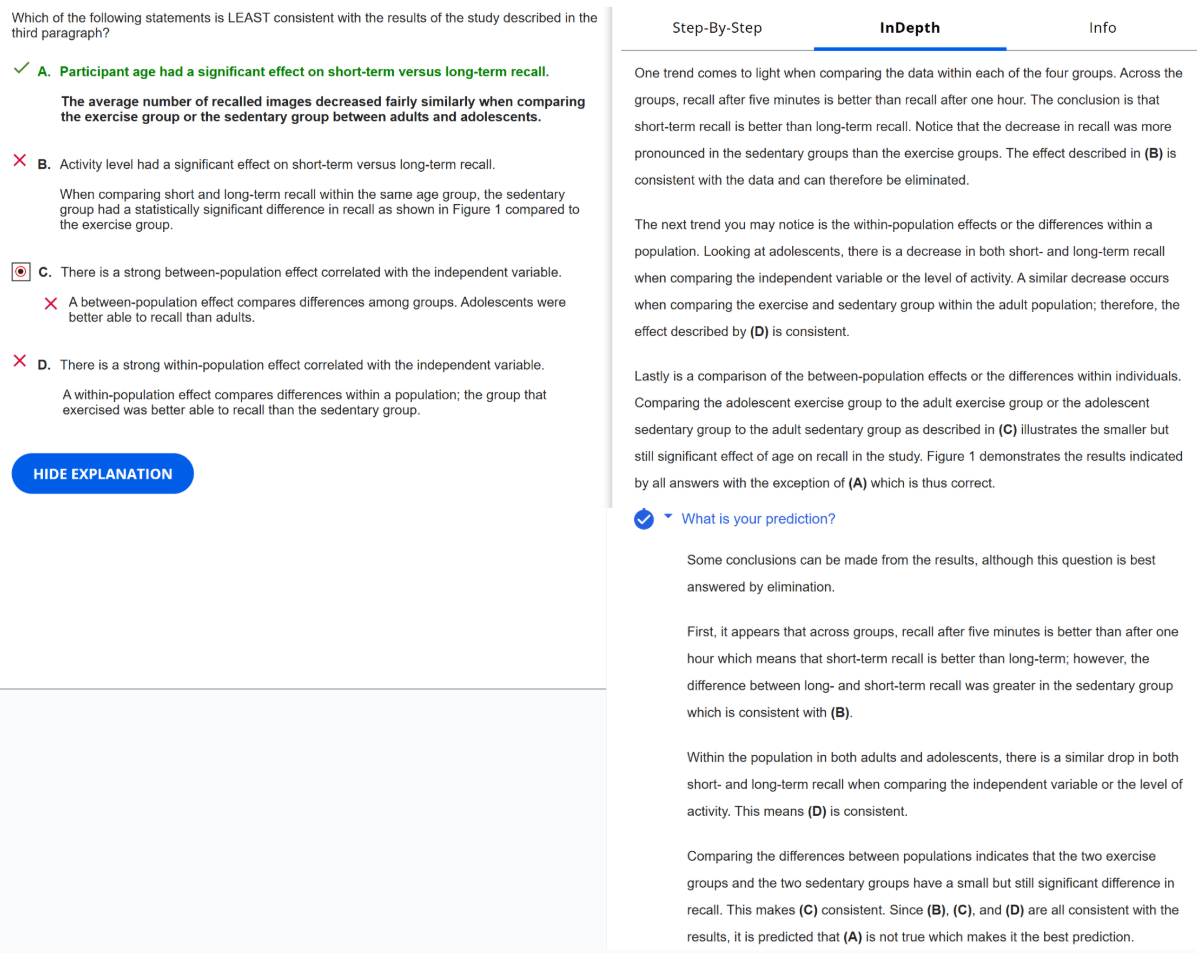 Which of the following statements is LEAST consistent with the results of the study described in the third paragraph?

A. Participant age had a significant effect on short-term versus long-term recall.

The average number of recalled images decreased fairly similarly when comparing the exercise group or the sedentary group between adults and adolescents.

B. Activity level had a significant effect on short-term versus long-term recall.

When comparing short and long-term recall within the same age group, the sedentary group had a statistically significant difference in recall as shown in Figure 1 compared to the exercise group.

C. There is a strong between-population effect correlated with the independent variable.

A between-population effect compares differences among groups. Adolescents were better able to recall than adults.

D. There is a strong within-population effect correlated with the independent variable.

A within-population effect compares differences within a population; the group that exercised was better able to recall than the sedentary group.

HIDE EXPLANATION

Step-By-Step InDepth Info

One trend comes to light when comparing the data within each of the four groups. Across the groups, recall after five minutes is better than recall after one hour. The conclusion is that short-term recall is better than long-term recall. Notice that the decrease in recall was more pronounced in the sedentary groups than the exercise groups. The effect described in (B) is consistent with the data and can therefore be eliminated.

The next trend you may notice is the within-population effects or the differences within a population. Looking at adolescents, there is a decrease in both short- and long-term recall when comparing the independent variable or the level of activity. A similar decrease occurs when comparing the exercise and sedentary group within the adult population; therefore, the effect described by (D) is consistent.

Lastly is a comparison of the between-population effects or the differences within individuals. Comparing the adolescent exercise group to the adult exercise group or the adolescent sedentary group to the adult sedentary group as described in (C) illustrates the smaller but still significant effect of age on recall in the study. Figure 1 demonstrates the results indicated by all answers with the exception of (A) which is thus correct.

What is your prediction?

Some conclusions can be made from the results, although this question is best answered by elimination.

First, it appears that across groups, recall after five minutes is better than after one hour which means that short-term recall is better than long-term; however, the difference between long- and short-term recall was greater in the sedentary group which is consistent with (B).

Within the population in both adults and adolescents, there is a similar drop in both short- and long-term recall when comparing the independent variable or the level of activity. This means (D) is consistent.

Comparing the differences between populations indicates that the two exercise groups and the two sedentary groups have a small but still significant difference in recall. This makes (C) consistent. Since (B), (C), and (D) are all consistent with the results, it is predicted that (A) is not true which makes it the best prediction.